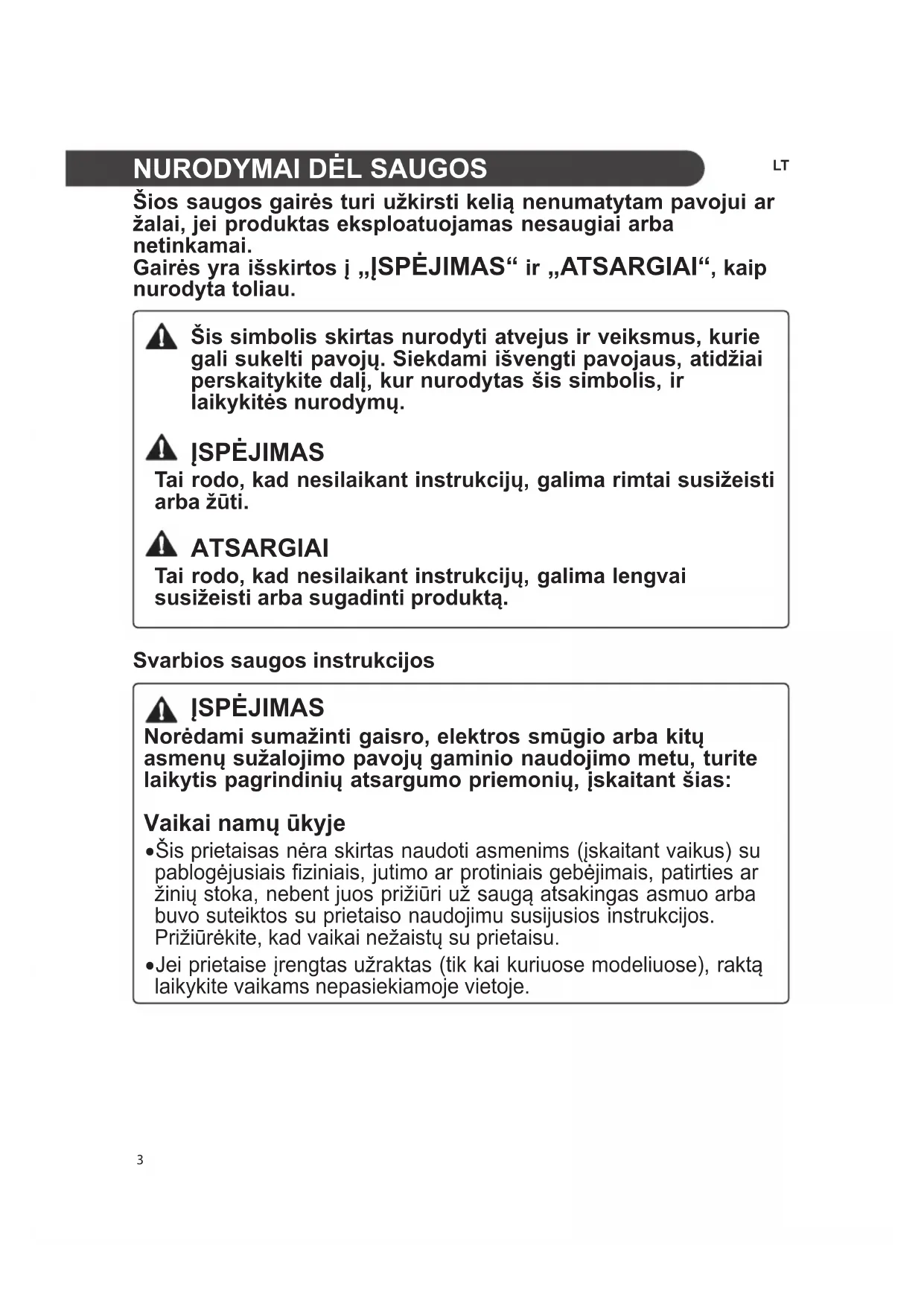 NURODYMAI DĖL SAUGOS

LT

Šios saugos gairės turi užkirsti kelią nenumatytam pavojui ar žalai, jei produktas eksploatuojamas nesaugiai arba netinkamai.
Gairės yra išskirtos į „ĮSPĖJIMAS“ ir „ATSARGIAI“, kaip nurodyta toliau.

Šis simbolis skirtas nurodyti atvejus ir veiksmus, kurie gali sukelti pavojų. Siekdami išvengti pavojaus, atidžiai perskaitykite dalį, kur nurodytas šis simbolis, ir laikykitės nurodymų.

ĮSPĖJIMAS
Tai rodo, kad nesilaikant instrukcijų, galima rimtai susižeisti arba žūti.

ATSARGIAI
Tai rodo, kad nesilaikant instrukcijų, galima lengvai susižeisti arba sugadinti produktą.

Svarbios saugos instrukcijos

ĮSPĖJIMAS
Norėdami sumažinti gaisro, elektros smūgio arba kitų asmenų sužalojimo pavojų gaminio naudojimo metu, turite laikytis pagrindinių atsargumo priemonių, įskaitant šias:

Vaikai namų ūkyje
•Šis prietaisas nėra skirtas naudoti asmenims (įskaitant vaikus) su pablogėjusiais fiziniais, jutimo ar protiniais gebėjimais, patirties ar žinių stoka, nebent juos prižiūri už saugą atsakingas asmuo arba buvo suteiktos su prietaiso naudojimu susijusios instrukcijos. Prižiūrėkite, kad vaikai nežaistų su prietaisu.
•Jei prietaise įrengtas užraktas (tik kai kuriuose modeliuose), raktą laikykite vaikams nepasiekiamoje vietoje.

3